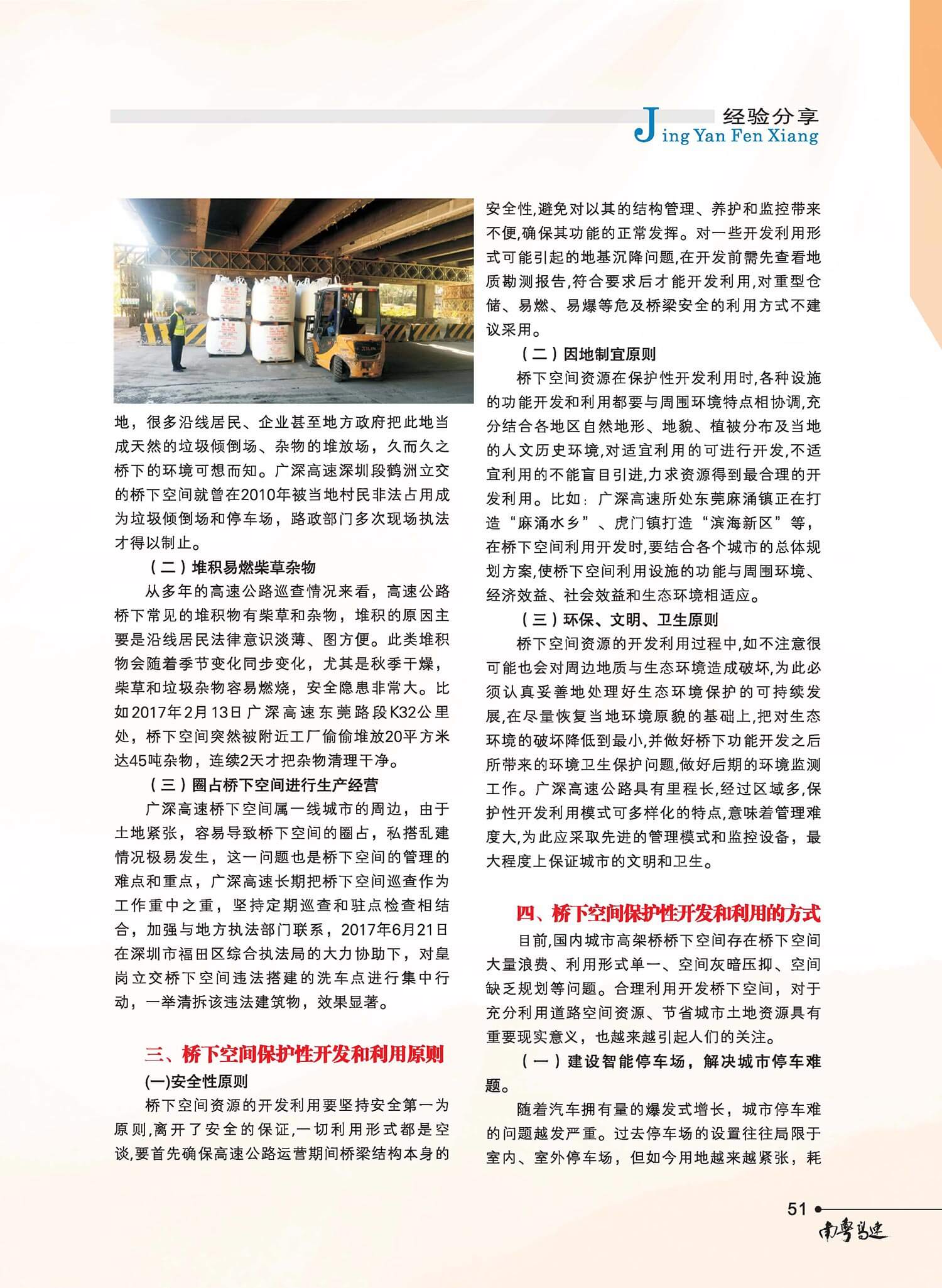 经验分享
Jing Yan Fen Xiang

地，很多沿线居民、企业甚至地方政府把此地当成天然的垃圾倾倒场、杂物的堆放场，久而久之桥下的环境可想而知。广深高速深圳段鹤洲立交的桥下空间就曾在2010年被当地村民非法占用成为垃圾倾倒场和停车场，路政部门多次现场执法才得以制止。

（二）堆积易燃柴草杂物

从多年的高速公路巡查情况来看，高速公路桥下常见的堆积物有柴草和杂物，堆积的原因主要是沿线居民法律意识淡薄、图方便。此类堆积物会随着季节变化同步变化，尤其是秋季干燥，柴草和垃圾杂物容易燃烧，安全隐患非常大。比如2017年2月13日广深高速东莞路段K32公里处，桥下空间突然被附近工厂偷偷堆放20平方米达45吨杂物，连续2天才把杂物清理干净。

（三）圈占桥下空间进行生产经营

广深高速桥下空间属一线城市的周边，由于土地紧张，容易导致桥下空间的圈占，私搭乱建情况极易发生，这一问题也是桥下空间的管理的难点和重点，广深高速长期把桥下空间巡查作为工作重中之重，坚持定期巡查和驻点检查相结合，加强与地方执法部门联系，2017年6月21日在深圳市福田区综合执法局的大力协助下，对皇岗立交桥下空间违法搭建的洗车点进行集中行动，一举清拆该违法建筑物，效果显著。

三、桥下空间保护性开发和利用原则

(一)安全性原则

桥下空间资源的开发利用要坚持安全第一为原则,离开了安全的保证,一切利用形式都是空谈,要首先确保高速公路运营期间桥梁结构本身的安全性,避免对以其的结构管理、养护和监控带来不便,确保其功能的正常发挥。对一些开发利用形式可能引起的地基沉降问题,在开发前需先查看地质勘测报告,符合要求后才能开发利用,对重型仓储、易燃、易爆等危及桥梁安全的利用方式不建议采用。

（二）因地制宜原则

桥下空间资源在保护性开发利用时,各种设施的功能开发和利用都要与周围环境特点相协调,充分结合各地区自然地形、地貌、植被分布及当地的人文历史环境,对适宜利用的可进行开发,不适宜利用的不能盲目引进,力求资源得到最合理的开发利用。比如：广深高速所处东莞麻涌镇正在打造“麻涌水乡”、虎门镇打造“滨海新区”等，在桥下空间利用开发时,要结合各个城市的总体规划方案,使桥下空间利用设施的功能与周围环境、经济效益、社会效益和生态环境相适应。

（三）环保、文明、卫生原则

桥下空间资源的开发利用过程中,如不注意很可能也会对周边地质与生态环境造成破坏,为此必须认真妥善地处理好生态环境保护的可持续发展,在尽量恢复当地环境原貌的基础上,把对生态环境的破坏降低到最小,并做好桥下功能开发之后所带来的环境卫生保护问题,做好后期的环境监测工作。广深高速公路具有里程长,经过区域多,保护性开发利用模式可多样化的特点,意味着管理难度大,为此应采取先进的管理模式和监控设备，最大程度上保证城市的文明和卫生。

四、桥下空间保护性开发和利用的方式

目前,国内城市高架桥桥下空间存在桥下空间大量浪费、利用形式单一、空间灰暗压抑、空间缺乏规划等问题。合理利用开发桥下空间，对于充分利用道路空间资源、节省城市土地资源具有重要现实意义，也越来越引起人们的关注。

（一）建设智能停车场，解决城市停车难题。

随着汽车拥有量的爆发式增长，城市停车难的问题越发严重。过去停车场的设置往往局限于室内、室外停车场，但如今用地越来越紧张，耗

51
南粤高速